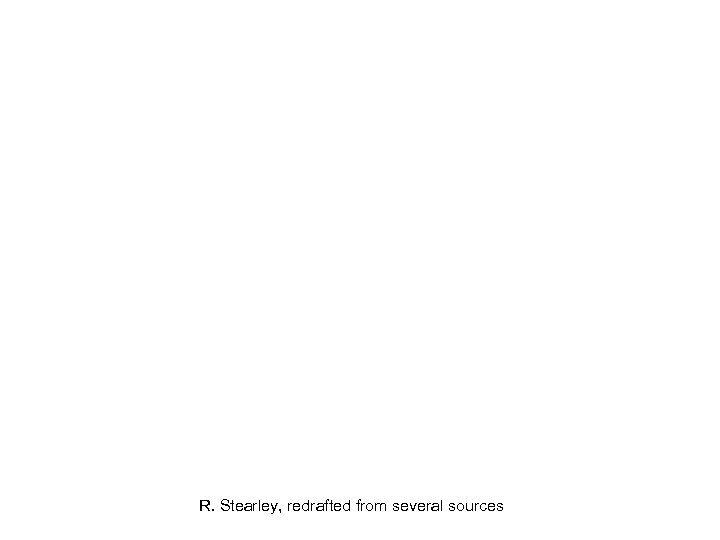 R. Stearley, redrafted from several sources